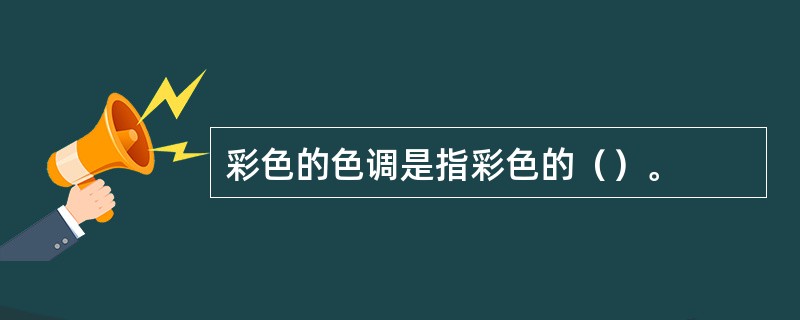 彩色的色调是指彩色的（）。